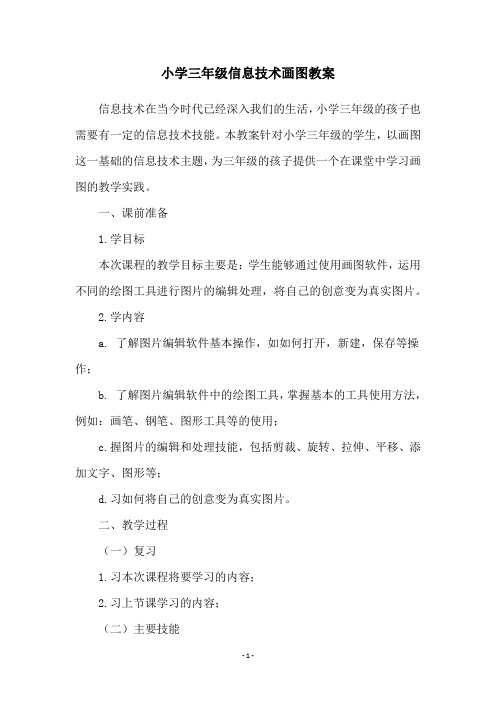 小学三年级信息技术画图教案

信息技术在当今时代已经深入我们的生活，小学三年级的孩子也需要有一定的信息技术技能。本教案针对小学三年级的学生，以画图这一基础的信息技术主题，为三年级的孩子提供一个在课堂中学习画图的教学实践。

一、课前准备

1.学目标

本次课程的教学目标主要是：学生能够通过使用画图软件，运用不同的绘图工具进行图片的编辑处理，将自己的创意变为真实图片。

2.学内容

a. 了解图片编辑软件基本操作，如如何打开，新建，保存等操作；

b. 了解图片编辑软件中的绘图工具，掌握基本的工具使用方法，例如：画笔、钢笔、图形工具等的使用；

c.握图片的编辑和处理技能，包括剪裁、旋转、拉伸、平移、添加文字、图形等；

d.习如何将自己的创意变为真实图片。

二、教学过程

（一）复习

1.习本次课程将要学习的内容；

2.习上节课学习的内容；

（二）主要技能

- 1 -